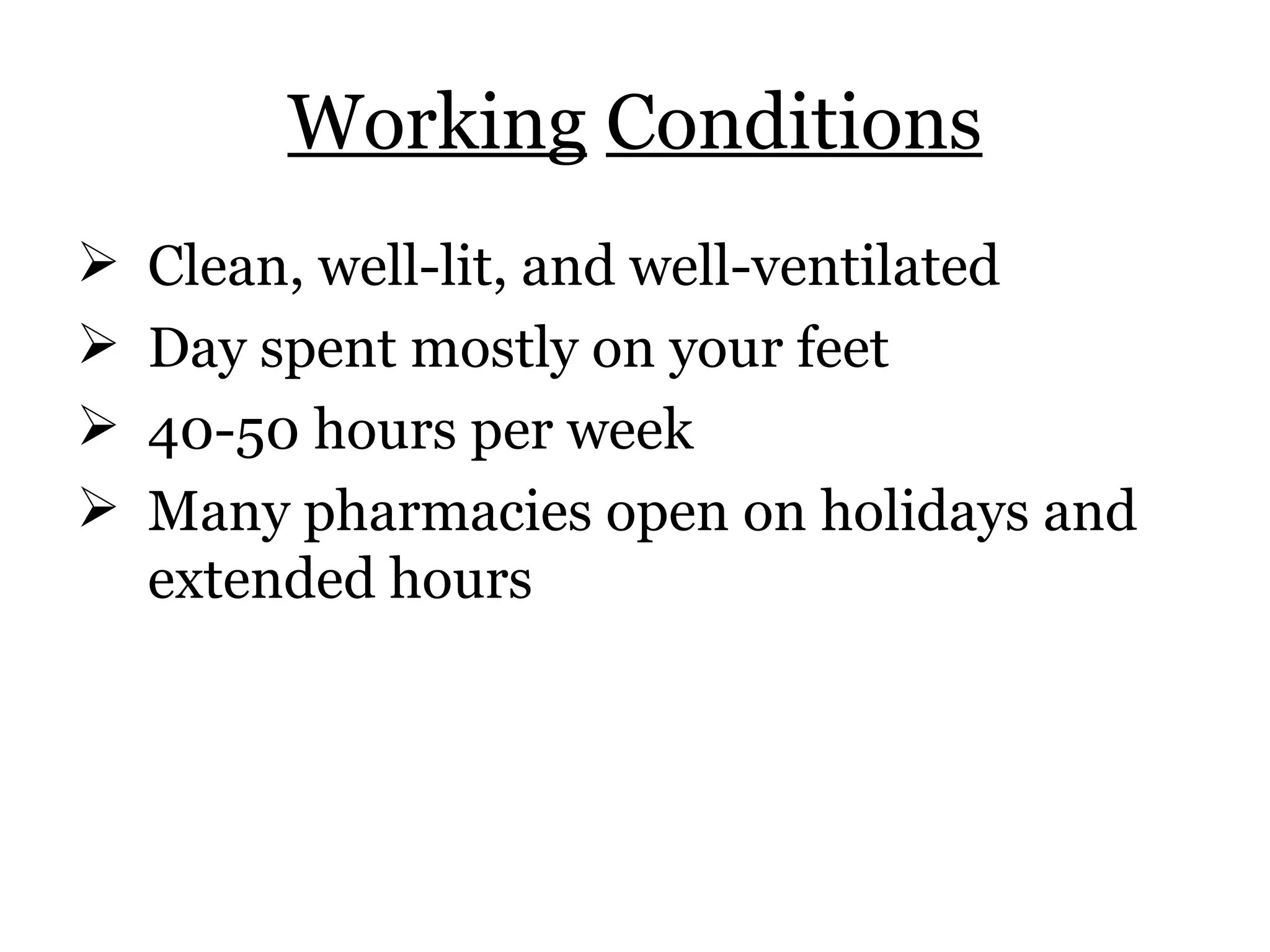 Working Conditions

➢ Clean, well-lit, and well-ventilated
➢ Day spent mostly on your feet
➢ 40-50 hours per week
➢ Many pharmacies open on holidays and extended hours